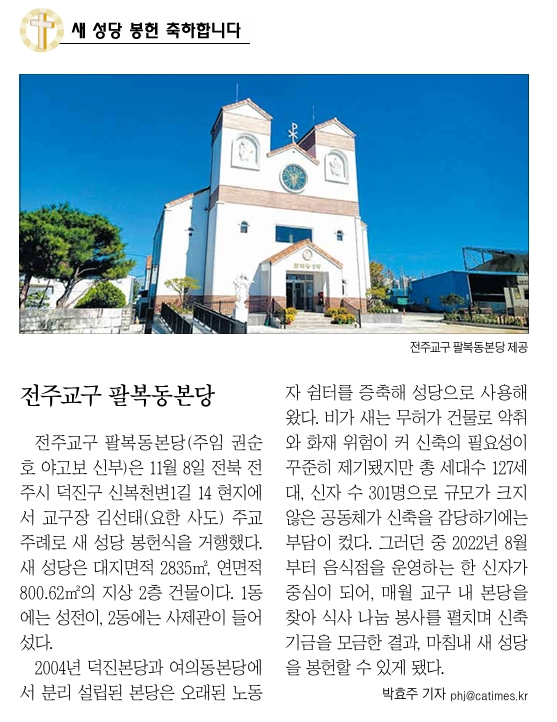 새 성당 봉헌 축하합니다

전주교구 팔복동본당 제공

전주교구 팔복동본당

전주교구 팔복동본당(주임 권순호 야고보 신부)은 11월 8일 전북 전주시 덕진구 신복천변1길 14 현지에서 교구장 김선태(요한 사도) 주교 주례로 새 성당 봉헌식을 거행했다. 새 성당은 대지면적 2835㎡, 연면적 800.62㎡의 지상 2층 건물이다. 1동에는 성전이, 2동에는 사제관이 들어섰다.

2004년 덕진본당과 여의동본당에서 분리 설립된 본당은 오래된 노동자 쉼터를 증축해 성당으로 사용해 왔다. 비가 새는 무허가 건물로 악취와 화재 위험이 커 신축의 필요성이 꾸준히 제기됐지만 총 세대수 127세대, 신자 수 301명으로 규모가 크지 않은 공동체가 신축을 감당하기에는 부담이 컸다. 그러던 중 2022년 8월부터 음식점을 운영하는 한 신자가 중심이 되어, 매월 교구 내 본당을 찾아 식사 나눔 봉사를 펼치며 신축 기금을 모금한 결과, 마침내 새 성당을 봉헌할 수 있게 됐다.

박효주 기자 phj@catimes.kr